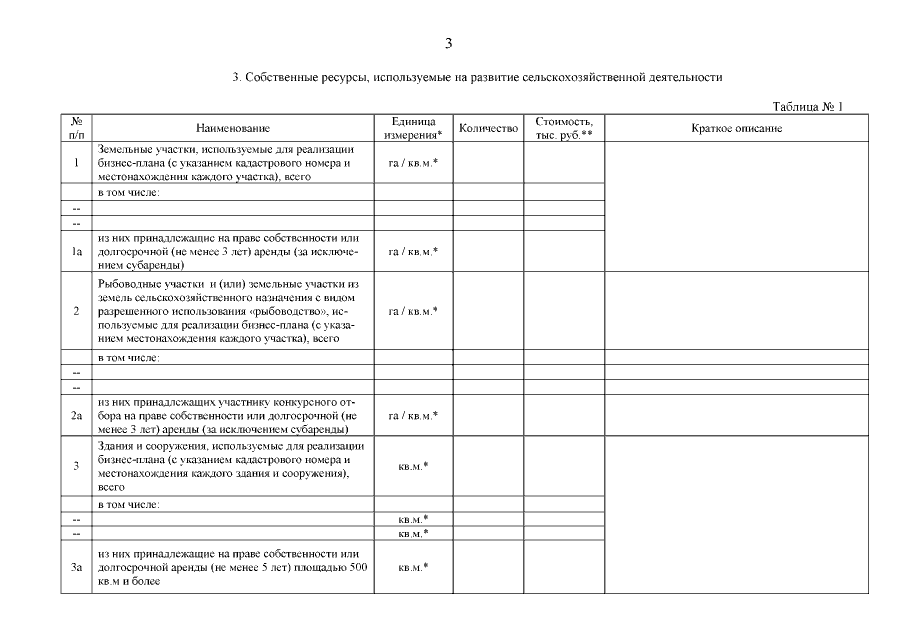 3

3. Собственные ресурсы, используемые на развитие сельскохозяйственной деятельности

Таблица № 1

| № п/п | Наименование | Единица измерения* | Количество | Стоимость, тыс. руб.** | Краткое описание |
|---|---|---|---|---|---|
| 1 | Земельные участки, используемые для реализации бизнес-плана (с указанием кадастрового номера и местонахождения каждого участка), всего | га / кв.м.* | | | |
| | в том числе: | | | | |
| -- | | | | | |
| -- | | | | | |
| 1а | из них принадлежащие на праве собственности или долгосрочной (не менее 3 лет) аренды (за исключением субаренды) | га / кв.м.* | | | |
| 2 | Рыбоводные участки и (или) земельные участки из земель сельскохозяйственного назначения с видом разрешенного использования «рыбоводство», используемые для реализации бизнес-плана (с указанием местонахождения каждого участка), всего | га / кв.м.* | | | |
| | в том числе: | | | | |
| -- | | | | | |
| -- | | | | | |
| 2а | из них принадлежащих участнику конкурсного отбора на праве собственности или долгосрочной (не менее 3 лет) аренды (за исключением субаренды) | га / кв.м.* | | | |
| 3 | Здания и сооружения, используемые для реализации бизнес-плана (с указанием кадастрового номера и местонахождения каждого здания и сооружения), всего | кв.м.* | | | |
| | в том числе: | | | | |
| -- | | кв.м.* | | | |
| -- | | кв.м.* | | | |
| 3а | из них принадлежащие на праве собственности или долгосрочной аренды (не менее 5 лет) площадью 500 кв.м и более | кв.м.* | | | |